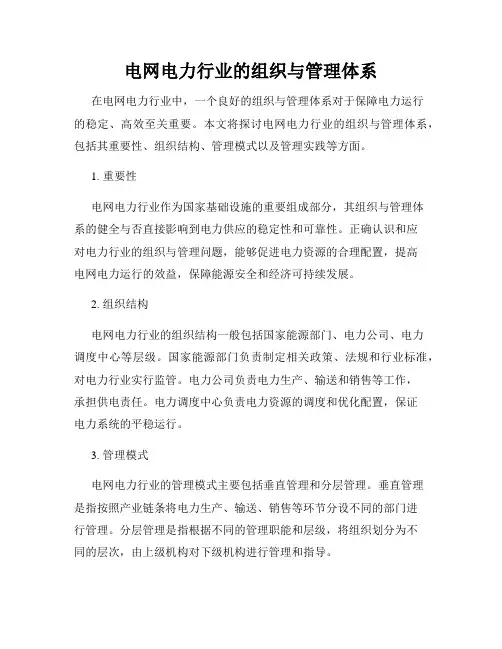 电网电力行业的组织与管理体系

在电网电力行业中，一个良好的组织与管理体系对于保障电力运行的稳定、高效至关重要。本文将探讨电网电力行业的组织与管理体系，包括其重要性、组织结构、管理模式以及管理实践等方面。

1. 重要性

电网电力行业作为国家基础设施的重要组成部分，其组织与管理体系的健全与否直接影响到电力供应的稳定性和可靠性。正确认识和应对电力行业的组织与管理问题，能够促进电力资源的合理配置，提高电网电力运行的效益，保障能源安全和经济可持续发展。

2. 组织结构

电网电力行业的组织结构一般包括国家能源部门、电力公司、电力调度中心等层级。国家能源部门负责制定相关政策、法规和行业标准，对电力行业实行监管。电力公司负责电力生产、输送和销售等工作，承担供电责任。电力调度中心负责电力资源的调度和优化配置，保证电力系统的平稳运行。

3. 管理模式

电网电力行业的管理模式主要包括垂直管理和分层管理。垂直管理是指按照产业链条将电力生产、输送、销售等环节分设不同的部门进行管理。分层管理是指根据不同的管理职能和层级，将组织划分为不同的层次，由上级机构对下级机构进行管理和指导。